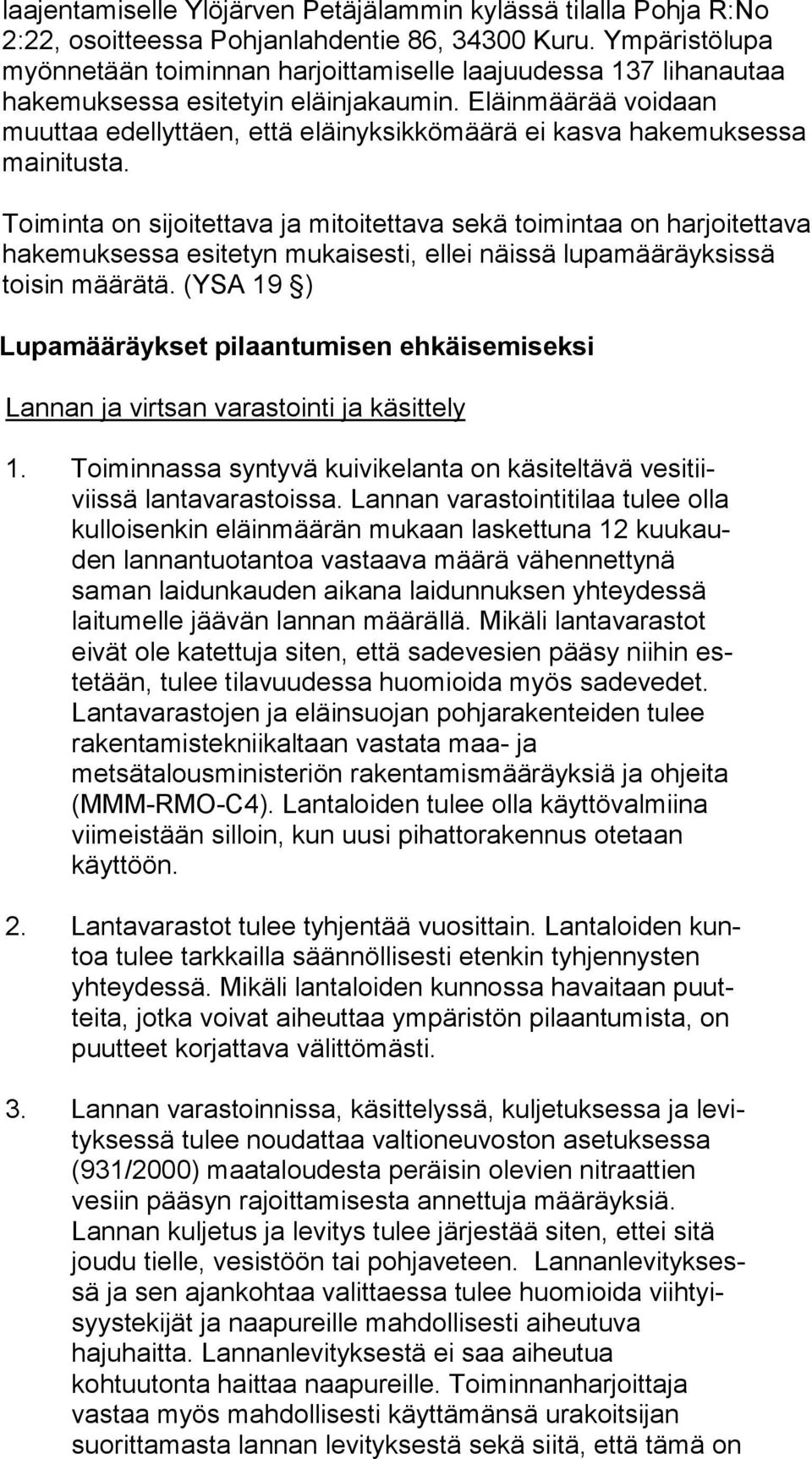 laajentamiselle Ylöjärven Petäjälammin kylässä tilalla Pohja R:No 2:22, osoitteessa Pohjanlahdentie 86, 34300 Kuru. Ympäristölupa myönnetään toiminnan harjoittamiselle laajuudessa 137 lihanautaa hakemuksessa esitetyin eläinjakaumin. Eläinmäärää voidaan muuttaa edellyttäen, että eläinyksikkömäärä ei kasva hakemuksessa mainitusta.

Toiminta on sijoitettava ja mitoitettava sekä toimintaa on harjoitettava hakemuksessa esitetyn mukaisesti, ellei näissä lupamääräyksissä toisin määrätä. (YSA 19 §)

Lupamääräykset pilaantumisen ehkäisemiseksi

Lannan ja virtsan varastointi ja käsittely

1. Toiminnassa syntyvä kuivikelanta on käsiteltävä vesitiiviissä lantavarastoissa. Lannan varastointitilaa tulee olla kulloisenkin eläinmäärän mukaan laskettuna 12 kuukauden lannantuotantoa vastaava määrä vähennettynä saman laidunkauden aikana laidunnuksen yhteydessä laitumelle jäävän lannan määrällä. Mikäli lantavarastot eivät ole katettuja siten, että sadevesien pääsy niihin estetään, tulee tilavuudessa huomioida myös sadevedet. Lantavarastojen ja eläinsuojan pohjarakenteiden tulee rakentamistekniikaltaan vastata maa- ja metsätalousministeriön rakentamismääräyksiä ja ohjeita (MMM-RMO-C4). Lantaloiden tulee olla käyttövalmiina viimeistään silloin, kun uusi pihattorakennus otetaan käyttöön.

2. Lantavarastot tulee tyhjentää vuosittain. Lantaloiden kuntoa tulee tarkkailla säännöllisesti etenkin tyhjennysten yhteydessä. Mikäli lantaloiden kunnossa havaitaan puutteita, jotka voivat aiheuttaa ympäristön pilaantumista, on puutteet korjattava välittömästi.

3. Lannan varastoinnissa, käsittelyssä, kuljetuksessa ja levityksessä tulee noudattaa valtioneuvoston asetuksessa (931/2000) maataloudesta peräisin olevien nitraattien vesiin pääsyn rajoittamisesta annettuja määräyksiä. Lannan kuljetus ja levitys tulee järjestää siten, ettei sitä joudu tielle, vesistöön tai pohjaveteen. Lannanlevityksessä ja sen ajankohtaa valittaessa tulee huomioida viihtyisyystekijät ja naapureille mahdollisesti aiheutuva hajuhaitta. Lannanlevityksestä ei saa aiheutua kohtuutonta haittaa naapureille. Toiminnanharjoittaja vastaa myös mahdollisesti käyttämänsä urakoitsijan suorittamasta lannan levityksestä sekä siitä, että tämä on